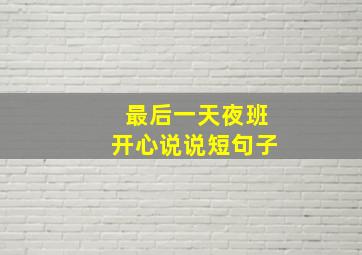 最后一天夜班
开心说说短句子